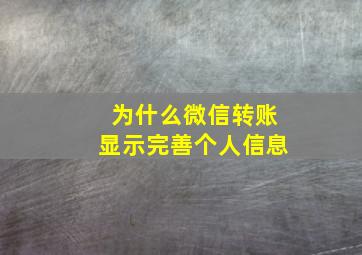 为什么微信转账
显示完善个人信息